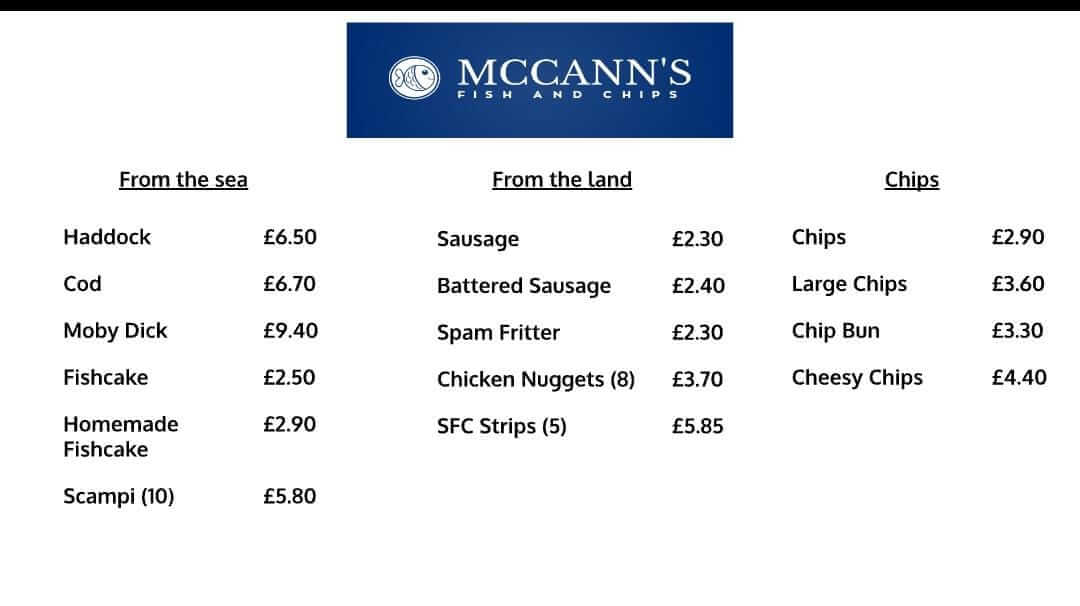 MCCANN'S
FISH AND CHIPS

From the sea

| | |
|---|---|
| Haddock | £6.50 |
| Cod | £6.70 |
| Moby Dick | £9.40 |
| Fishcake | £2.50 |
| Homemade Fishcake | £2.90 |
| Scampi (10) | £5.80 |

From the land

| | |
|---|---|
| Sausage | £2.30 |
| Battered Sausage | £2.40 |
| Spam Fritter | £2.30 |
| Chicken Nuggets (8) | £3.70 |
| SFC Strips (5) | £5.85 |

Chips

| | |
|---|---|
| Chips | £2.90 |
| Large Chips | £3.60 |
| Chip Bun | £3.30 |
| Cheesy Chips | £4.40 |